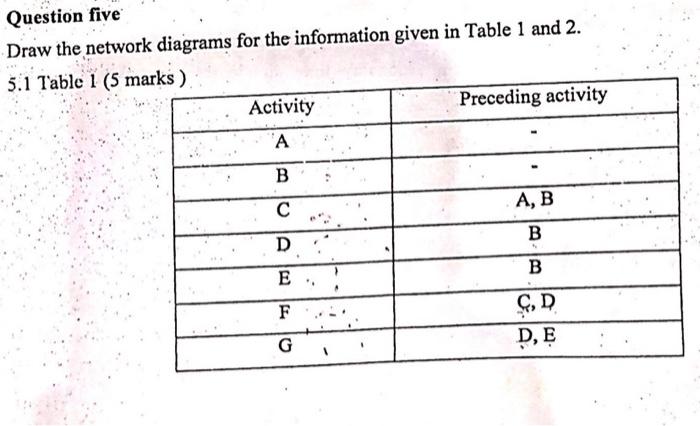 Question five

Draw the network diagrams for the information given in Table 1 and 2.

5.1 Table 1 (5 marks )

| Activity | Preceding activity |
|---|---|
| A | - |
| B | - |
| C | A, B |
| D | B |
| E | B |
| F | C, D |
| G | D, E |